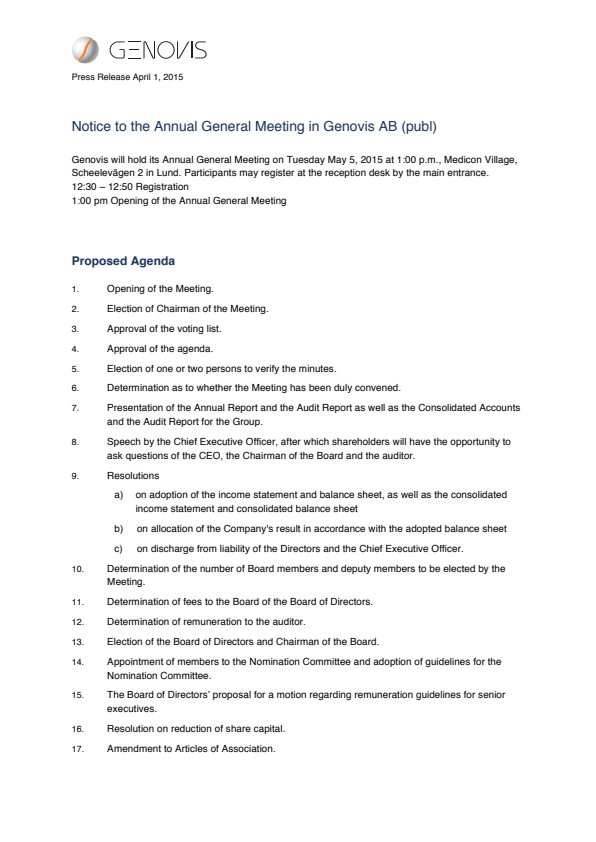 GENOVIS

Press Release April 1, 2015

Notice to the Annual General Meeting in Genovis AB (publ)

Genovis will hold its Annual General Meeting on Tuesday May 5, 2015 at 1:00 p.m., Medicon Village, Scheelevägen 2 in Lund. Participants may register at the reception desk by the main entrance.
12:30 – 12:50 Registration
1:00 pm Opening of the Annual General Meeting

Proposed Agenda

1. Opening of the Meeting.
2. Election of Chairman of the Meeting.
3. Approval of the voting list.
4. Approval of the agenda.
5. Election of one or two persons to verify the minutes.
6. Determination as to whether the Meeting has been duly convened.
7. Presentation of the Annual Report and the Audit Report as well as the Consolidated Accounts and the Audit Report for the Group.
8. Speech by the Chief Executive Officer, after which shareholders will have the opportunity to ask questions of the CEO, the Chairman of the Board and the auditor.
9. Resolutions
a) on adoption of the income statement and balance sheet, as well as the consolidated income statement and consolidated balance sheet
b) on allocation of the Company's result in accordance with the adopted balance sheet
c) on discharge from liability of the Directors and the Chief Executive Officer.
10. Determination of the number of Board members and deputy members to be elected by the Meeting.
11. Determination of fees to the Board of the Board of Directors.
12. Determination of remuneration to the auditor.
13. Election of the Board of Directors and Chairman of the Board.
14. Appointment of members to the Nomination Committee and adoption of guidelines for the Nomination Committee.
15. The Board of Directors' proposal for a motion regarding remuneration guidelines for senior executives.
16. Resolution on reduction of share capital.
17. Amendment to Articles of Association.